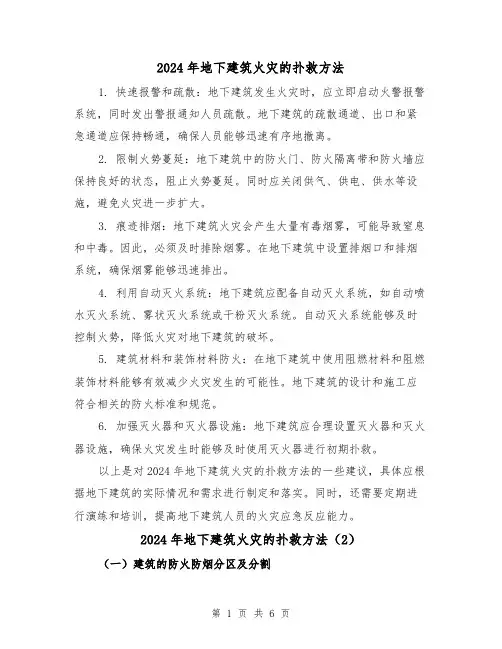 2024年地下建筑火灾的扑救方法

1. 快速报警和疏散：地下建筑发生火灾时，应立即启动火警报警系统，同时发出警报通知人员疏散。地下建筑的疏散通道、出口和紧急通道应保持畅通，确保人员能够迅速有序地撤离。

2. 限制火势蔓延：地下建筑中的防火门、防火隔离带和防火墙应保持良好的状态，阻止火势蔓延。同时应关闭供气、供电、供水等设施，避免火灾进一步扩大。

3. 痕迹排烟：地下建筑火灾会产生大量有毒烟雾，可能导致窒息和中毒。因此，必须及时排除烟雾。在地下建筑中设置排烟口和排烟系统，确保烟雾能够迅速排出。

4. 利用自动灭火系统：地下建筑应配备自动灭火系统，如自动喷水灭火系统、雾状灭火系统或干粉灭火系统。自动灭火系统能够及时控制火势，降低火灾对地下建筑的破坏。

5. 建筑材料和装饰材料防火：在地下建筑中使用阻燃材料和阻燃装饰材料能够有效减少火灾发生的可能性。地下建筑的设计和施工应符合相关的防火标准和规范。

6. 加强灭火器和灭火器设施：地下建筑应合理设置灭火器和灭火器设施，确保火灾发生时能够及时使用灭火器进行初期扑救。

以上是对2024年地下建筑火灾的扑救方法的一些建议，具体应根据地下建筑的实际情况和需求进行制定和落实。同时，还需要定期进行演练和培训，提高地下建筑人员的火灾应急反应能力。

2024年地下建筑火灾的扑救方法（2）

（一）建筑的防火防烟分区及分割

第 1 页 共 6 页